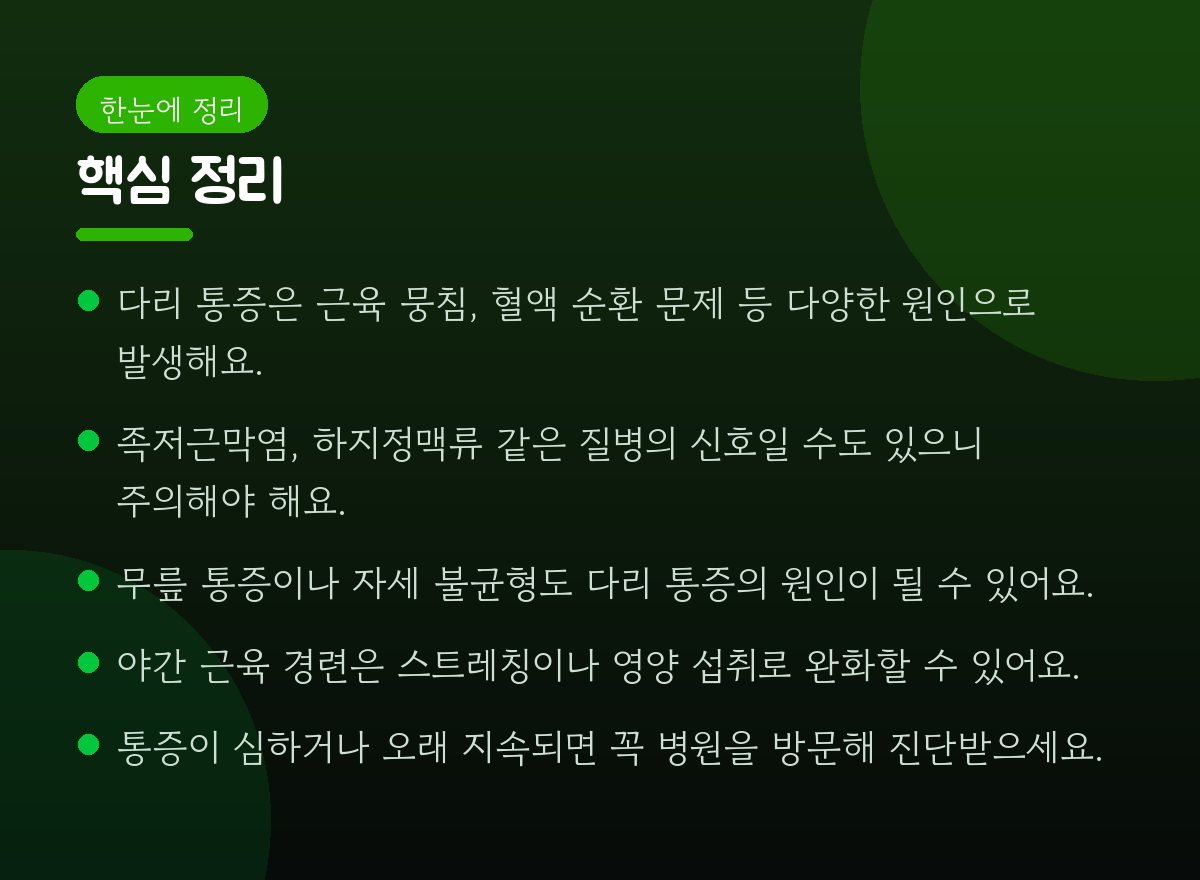 한눈에 정리

핵심 정리

• 다리 통증은 근육 뭉침, 혈액 순환 문제 등 다양한 원인으로 발생해요.

• 족저근막염, 하지정맥류 같은 질병의 신호일 수도 있으니 주의해야 해요.

• 무릎 통증이나 자세 불균형도 다리 통증의 원인이 될 수 있어요.

• 야간 근육 경련은 스트레칭이나 영양 섭취로 완화할 수 있어요.

• 통증이 심하거나 오래 지속되면 꼭 병원을 방문해 진단받으세요.